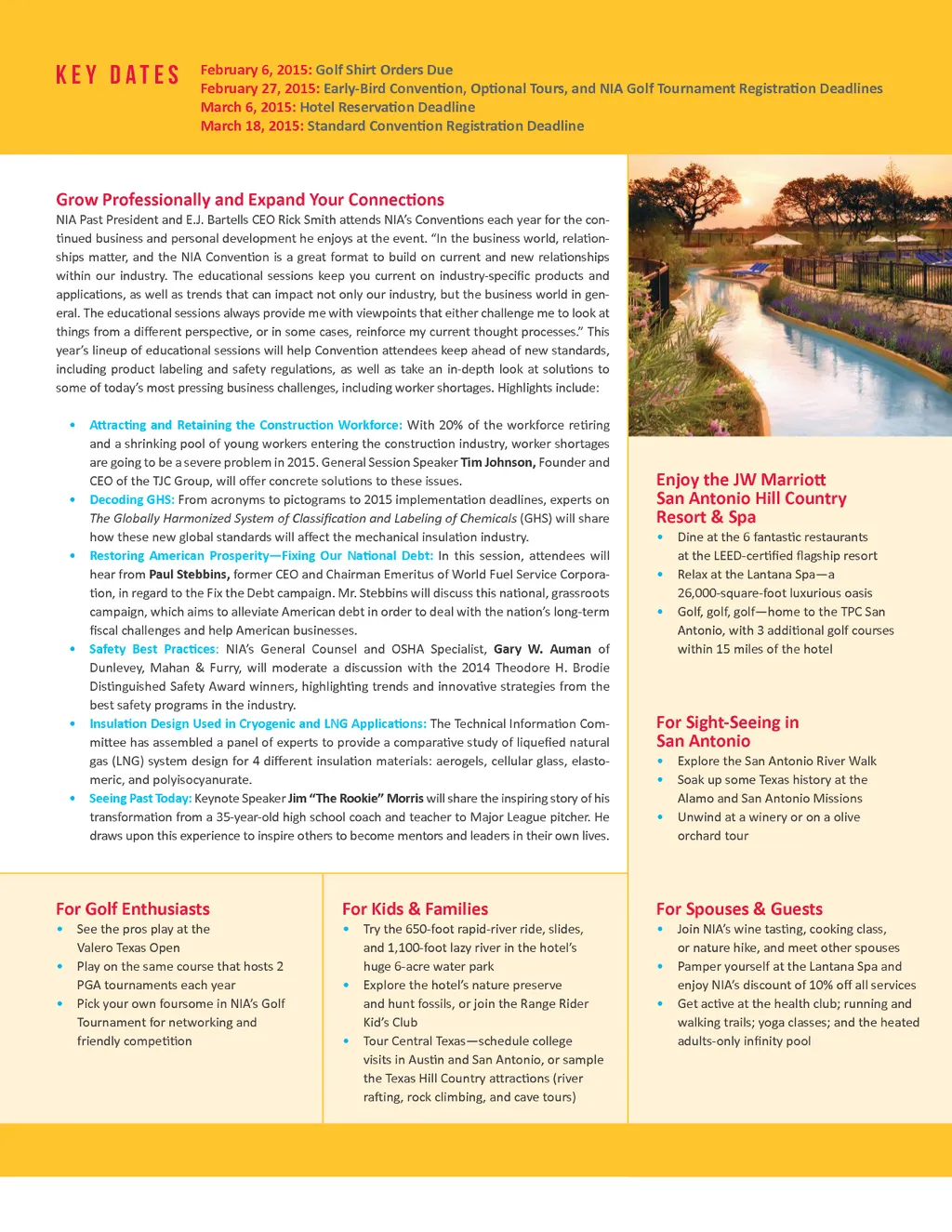 KEY DATES

February 6, 2015: Golf Shirt Orders Due
February 27, 2015: Early-Bird Convention, Optional Tours, and NIA Golf Tournament Registration Deadlines
March 6, 2015: Hotel Reservation Deadline
March 18, 2015: Standard Convention Registration Deadline

Grow Professionally and Expand Your Connections

NIA Past President and E.J. Bartells CEO Rick Smith attends NIA's Conventions each year for the continued business and personal development he enjoys at the event. "In the business world, relationships matter, and the NIA Convention is a great format to build on current and new relationships within our industry. The educational sessions keep you current on industry-specific products and applications, as well as trends that can impact not only our industry, but the business world in general. The educational sessions always provide me with viewpoints that either challenge me to look at things from a different perspective, or in some cases, reinforce my current thought processes." This year's lineup of educational sessions will help Convention attendees keep ahead of new standards, including product labeling and safety regulations, as well as take an in-depth look at solutions to some of today's most pressing business challenges, including worker shortages. Highlights include:

• Attracting and Retaining the Construction Workforce: With 20% of the workforce retiring and a shrinking pool of young workers entering the construction industry, worker shortages are going to be a severe problem in 2015. General Session Speaker Tim Johnson, Founder and CEO of the TJC Group, will offer concrete solutions to these issues.
• Decoding GHS: From acronyms to pictograms to 2015 implementation deadlines, experts on The Globally Harmonized System of Classification and Labeling of Chemicals (GHS) will share how these new global standards will affect the mechanical insulation industry.
• Restoring American Prosperity—Fixing Our National Debt: In this session, attendees will hear from Paul Stebbins, former CEO and Chairman Emeritus of World Fuel Service Corporation, in regard to the Fix the Debt campaign. Mr. Stebbins will discuss this national, grassroots campaign, which aims to alleviate American debt in order to deal with the nation's long-term fiscal challenges and help American businesses.
• Safety Best Practices: NIA's General Counsel and OSHA Specialist, Gary W. Auman of Dunlevey, Mahan & Furry, will moderate a discussion with the 2014 Theodore H. Brodie Distinguished Safety Award winners, highlighting trends and innovative strategies from the best safety programs in the industry.
• Insulation Design Used in Cryogenic and LNG Applications: The Technical Information Committee has assembled a panel of experts to provide a comparative study of liquefied natural gas (LNG) system design for 4 different insulation materials: aerogels, cellular glass, elastomeric, and polyisocyanurate.
• Seeing Past Today: Keynote Speaker Jim "The Rookie" Morris will share the inspiring story of his transformation from a 35-year-old high school coach and teacher to Major League pitcher. He draws upon this experience to inspire others to become mentors and leaders in their own lives.

Enjoy the JW Marriott San Antonio Hill Country Resort & Spa
• Dine at the 6 fantastic restaurants at the LEED-certified flagship resort
• Relax at the Lantana Spa—a 26,000-square-foot luxurious oasis
• Golf, golf, golf—home to the TPC San Antonio, with 3 additional golf courses within 15 miles of the hotel

For Sight-Seeing in San Antonio
• Explore the San Antonio River Walk
• Soak up some Texas history at the Alamo and San Antonio Missions
• Unwind at a winery or on a olive orchard tour

For Golf Enthusiasts
• See the pros play at the Valero Texas Open
• Play on the same course that hosts 2 PGA tournaments each year
• Pick your own foursome in NIA's Golf Tournament for networking and friendly competition

For Kids & Families
• Try the 650-foot rapid-river ride, slides, and 1,100-foot lazy river in the hotel's huge 6-acre water park
• Explore the hotel's nature preserve and hunt fossils, or join the Range Rider Kid's Club
• Tour Central Texas—schedule college visits in Austin and San Antonio, or sample the Texas Hill Country attractions (river rafting, rock climbing, and cave tours)

For Spouses & Guests
• Join NIA's wine tasting, cooking class, or nature hike, and meet other spouses
• Pamper yourself at the Lantana Spa and enjoy NIA's discount of 10% off all services
• Get active at the health club; running and walking trails; yoga classes; and the heated adults-only infinity pool